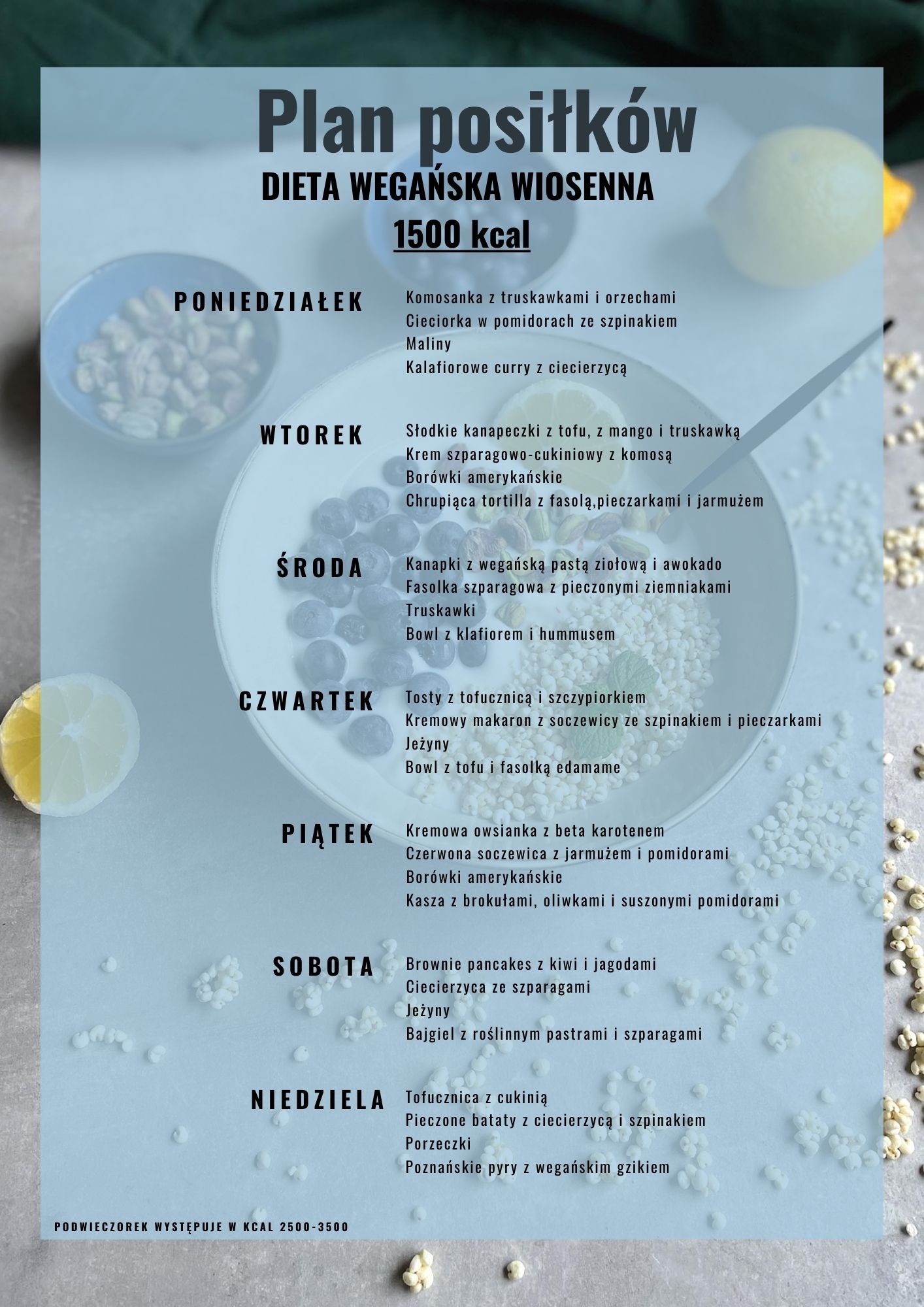 Plan posiłków
DIETA WEGAŃSKA WIOSENNA
1500 kcal

PONIEDZIAŁEK
Komosanka z truskawkami i orzechami
Cieciorka w pomidorach ze szpinakiem
Maliny
Kalafiorowe curry z ciecierzycą

WTOREK
Słodkie kanapeczki z tofu, z mango i truskawką
Krem szparagowo-cukiniowy z komosą
Borówki amerykańskie
Chrupiąca tortilla z fasolą,pieczarkami i jarmużem

ŚRODA
Kanapki z wegańską pastą ziołową i awokado
Fasolka szparagowa z pieczonymi ziemniakami
Truskawki
Bowl z klafiorem i hummusem

CZWARTEK
Tosty z tofucznicą i szczypiorkiem
Kremowy makaron z soczewicy ze szpinakiem i pieczarkami
Jeżyny
Bowl z tofu i fasolką edamame

PIĄTEK
Kremowa owsianka z beta karotenem
Czerwona soczewica z jarmużem i pomidorami
Borówki amerykańskie
Kasza z brokułami, oliwkami i suszonymi pomidorami

SOBOTA
Brownie pancakes z kiwi i jagodami
Ciecierzyca ze szparagami
Jeżyny
Bajgiel z roślinnym pastrami i szparagami

NIEDZIELA
Tofucznica z cukinią
Pieczone bataty z ciecierzycą i szpinakiem
Porzeczki
Poznańskie pyry z wegańskim gzikiem

PODWIECZOREK WYSTĘPUJE W KCAL 2500-3500